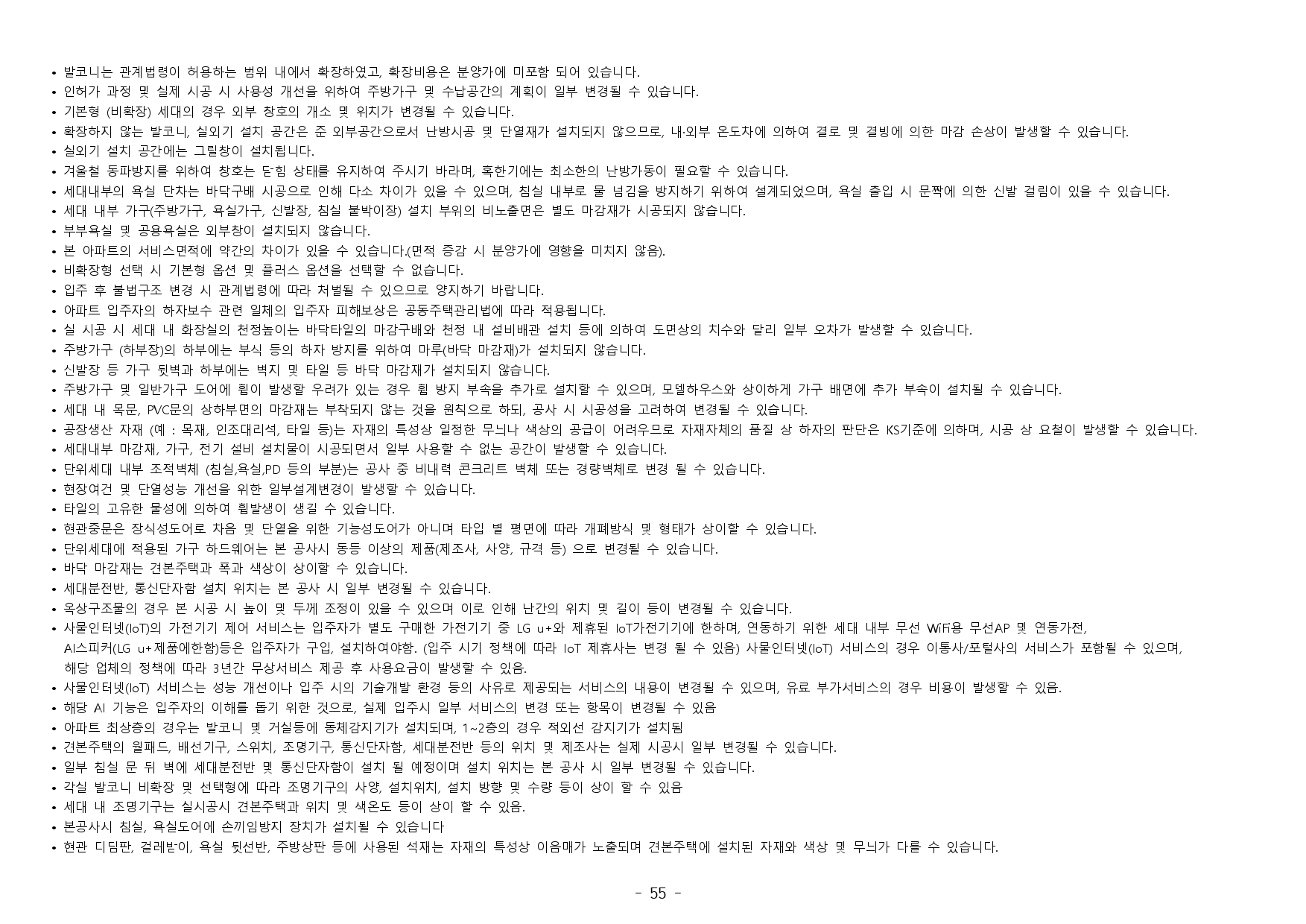 • 발코니는 관계법령이 허용하는 범위 내에서 확장하였고, 확장비용은 분양가에 미포함 되어 있습니다.
• 인허가 과정 및 실제 시공 시 사용성 개선을 위하여 주방가구 및 수납공간의 계획이 일부 변경될 수 있습니다.
• 기본형 (비확장) 세대의 경우 외부 창호의 개소 및 위치가 변경될 수 있습니다.
• 확장하지 않는 발코니, 실외기 설치 공간은 준 외부공간으로서 난방시공 및 단열재가 설치되지 않으므로, 내·외부 온도차에 의하여 결로 및 결빙에 의한 마감 손상이 발생할 수 있습니다.
• 실외기 설치 공간에는 그릴창이 설치됩니다.
• 겨울철 동파방지를 위하여 창호는 닫힘 상태를 유지하여 주시기 바라며, 혹한기에는 최소한의 난방가동이 필요할 수 있습니다.
• 세대내부의 욕실 단차는 바닥구배 시공으로 인해 다소 차이가 있을 수 있으며, 침실 내부로 물 넘김을 방지하기 위하여 설계되었으며, 욕실 출입 시 문짝에 의한 신발 걸림이 있을 수 있습니다.
• 세대 내부 가구(주방가구, 욕실가구, 신발장, 침실 붙박이장) 설치 부위의 비노출면은 별도 마감재가 시공되지 않습니다.
• 부부욕실 및 공용욕실은 외부창이 설치되지 않습니다.
• 본 아파트의 서비스면적에 약간의 차이가 있을 수 있습니다.(면적 증감 시 분양가에 영향을 미치지 않음).
• 비확장형 선택 시 기본형 옵션 및 플러스 옵션을 선택할 수 없습니다.
• 입주 후 불법구조 변경 시 관계법령에 따라 처벌될 수 있으므로 양지하기 바랍니다.
• 아파트 입주자의 하자보수 관련 일체의 입주자 피해보상은 공동주택관리법에 따라 적용됩니다.
• 실 시공 시 세대 내 화장실의 천정높이는 바닥타일의 마감구배와 천정 내 설비배관 설치 등에 의하여 도면상의 치수와 달리 일부 오차가 발생할 수 있습니다.
• 주방가구 (하부장)의 하부에는 부식 등의 하자 방지를 위하여 마루(바닥 마감재)가 설치되지 않습니다.
• 신발장 등 가구 뒷벽과 하부에는 벽지 및 타일 등 바닥 마감재가 설치되지 않습니다.
• 주방가구 및 일반가구 도어에 휨이 발생할 우려가 있는 경우 휨 방지 부속을 추가로 설치할 수 있으며, 모델하우스와 상이하게 가구 배면에 추가 부속이 설치될 수 있습니다.
• 세대 내 목문, PVC문의 상하부면의 마감재는 부착되지 않는 것을 원칙으로 하되, 공사 시 시공성을 고려하여 변경될 수 있습니다.
• 공장생산 자재 (예 : 목재, 인조대리석, 타일 등)는 자재의 특성상 일정한 무늬나 색상의 공급이 어려우므로 자재자체의 품질 상 하자의 판단은 KS기준에 의하며, 시공 상 요철이 발생할 수 있습니다.
• 세대내부 마감재, 가구, 전기 설비 설치물이 시공되면서 일부 사용할 수 없는 공간이 발생할 수 있습니다.
• 단위세대 내부 조적벽체 (침실,욕실,PD 등의 부분)는 공사 중 비내력 콘크리트 벽체 또는 경량벽체로 변경 될 수 있습니다.
• 현장여건 및 단열성능 개선을 위한 일부설계변경이 발생할 수 있습니다.
• 타일의 고유한 물성에 의하여 휨발생이 생길 수 있습니다.
• 현관중문은 장식성도어로 차음 및 단열을 위한 기능성도어가 아니며 타입 별 평면에 따라 개폐방식 및 형태가 상이할 수 있습니다.
• 단위세대에 적용된 가구 하드웨어는 본 공사시 동등 이상의 제품(제조사, 사양, 규격 등) 으로 변경될 수 있습니다.
• 바닥 마감재는 견본주택과 폭과 색상이 상이할 수 있습니다.
• 세대분전반, 통신단자함 설치 위치는 본 공사 시 일부 변경될 수 있습니다.
• 옥상구조물의 경우 본 시공 시 높이 및 두께 조정이 있을 수 있으며 이로 인해 난간의 위치 및 길이 등이 변경될 수 있습니다.
• 사물인터넷(IoT)의 가전기기 제어 서비스는 입주자가 별도 구매한 가전기기 중 LG u+와 제휴된 IoT가전기기에 한하며, 연동하기 위한 세대 내부 무선 WiFi용 무선AP 및 연동가전, AI스피커(LG u+제품에한함)등은 입주자가 구입, 설치하여야함. (입주 시기 정책에 따라 IoT 제휴사는 변경 될 수 있음) 사물인터넷(IoT) 서비스의 경우 이통사/포털사의 서비스가 포함될 수 있으며, 해당 업체의 정책에 따라 3년간 무상서비스 제공 후 사용요금이 발생할 수 있음.
• 사물인터넷(IoT) 서비스는 성능 개선이나 입주 시의 기술개발 환경 등의 사유로 제공되는 서비스의 내용이 변경될 수 있으며, 유료 부가서비스의 경우 비용이 발생할 수 있음.
• 해당 AI 기능은 입주자의 이해를 돕기 위한 것으로, 실제 입주시 일부 서비스의 변경 또는 항목이 변경될 수 있음
• 아파트 최상층의 경우는 발코니 및 거실등에 동체감지기가 설치되며, 1~2층의 경우 적외선 감지기가 설치됨
• 견본주택의 월패드, 배선기구, 스위치, 조명기구, 통신단자함, 세대분전반 등의 위치 및 제조사는 실제 시공시 일부 변경될 수 있습니다.
• 일부 침실 문 뒤 벽에 세대분전반 및 통신단자함이 설치 될 예정이며 설치 위치는 본 공사 시 일부 변경될 수 있습니다.
• 각실 발코니 비확장 및 선택형에 따라 조명기구의 사양, 설치위치, 설치 방향 및 수량 등이 상이 할 수 있음
• 세대 내 조명기구는 실시공시 견본주택과 위치 및 색온도 등이 상이 할 수 있음.
• 본공사시 침실, 욕실도어에 손끼임방지 장치가 설치될 수 있습니다
• 현관 디딤판, 걸레받이, 욕실 뒷선반, 주방상판 등에 사용된 석재는 자재의 특성상 이음매가 노출되며 견본주택에 설치된 자재와 색상 및 무늬가 다를 수 있습니다.

- 55 -